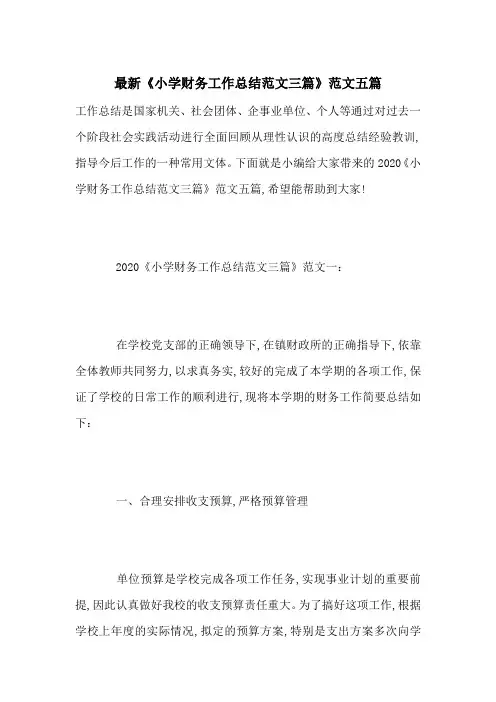 最新《小学财务工作总结范文三篇》范文五篇

工作总结是国家机关、社会团体、企事业单位、个人等通过对过去一个阶段社会实践活动进行全面回顾从理性认识的高度总结经验教训，指导今后工作的一种常用文体。下面就是小编给大家带来的2020《小学财务工作总结范文三篇》范文五篇，希望能帮助到大家！

2020《小学财务工作总结范文三篇》范文一：

在学校党支部的正确领导下，在镇财政所的正确指导下，依靠全体教师共同努力，以求真务实，较好的完成了本学期的各项工作，保证了学校的日常工作的顺利进行，现将本学期的财务工作简要总结如下：

一、合理安排收支预算，严格预算管理

单位预算是学校完成各项工作任务，实现事业计划的重要前提，因此认真做好我校的收支预算责任重大。为了搞好这项工作，根据学校上年度的实际情况，拟定的预算方案，特别是支出方案多次向学